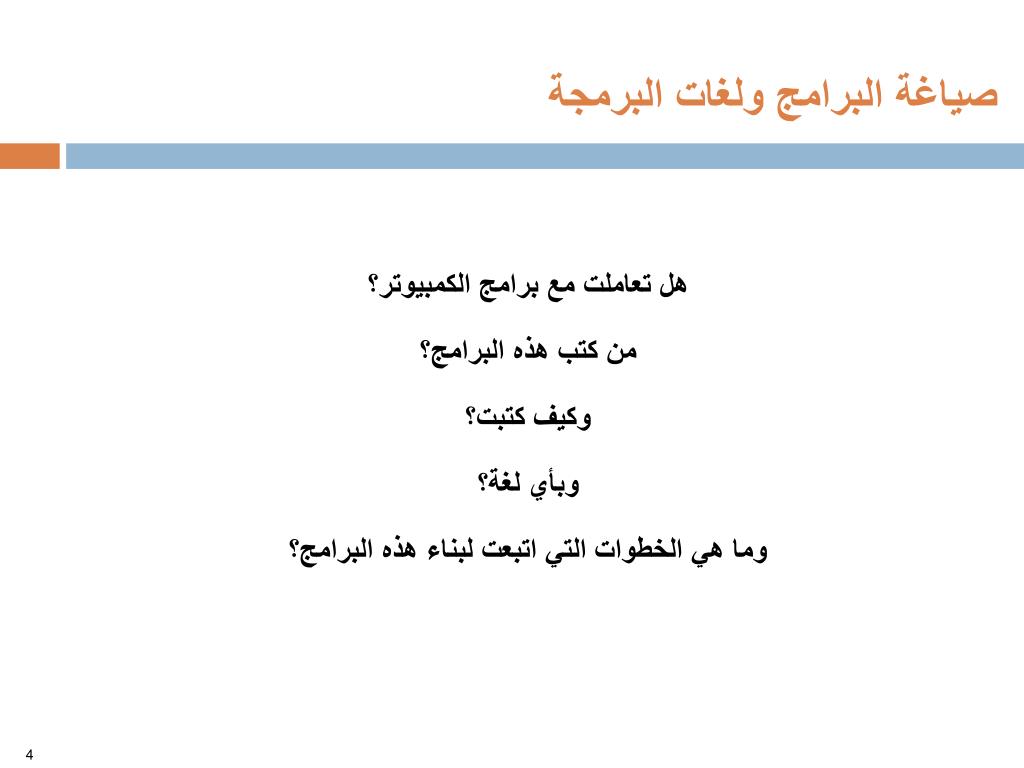 صياغة البرامج ولغات البرمجة

هل تعاملت مع برامج الكمبيوتر؟

من كتب هذه البرامج؟

وكيف كتبت؟

وبأي لغة؟

وما هي الخطوات التي اتبعت لبناء هذه البرامج؟

4